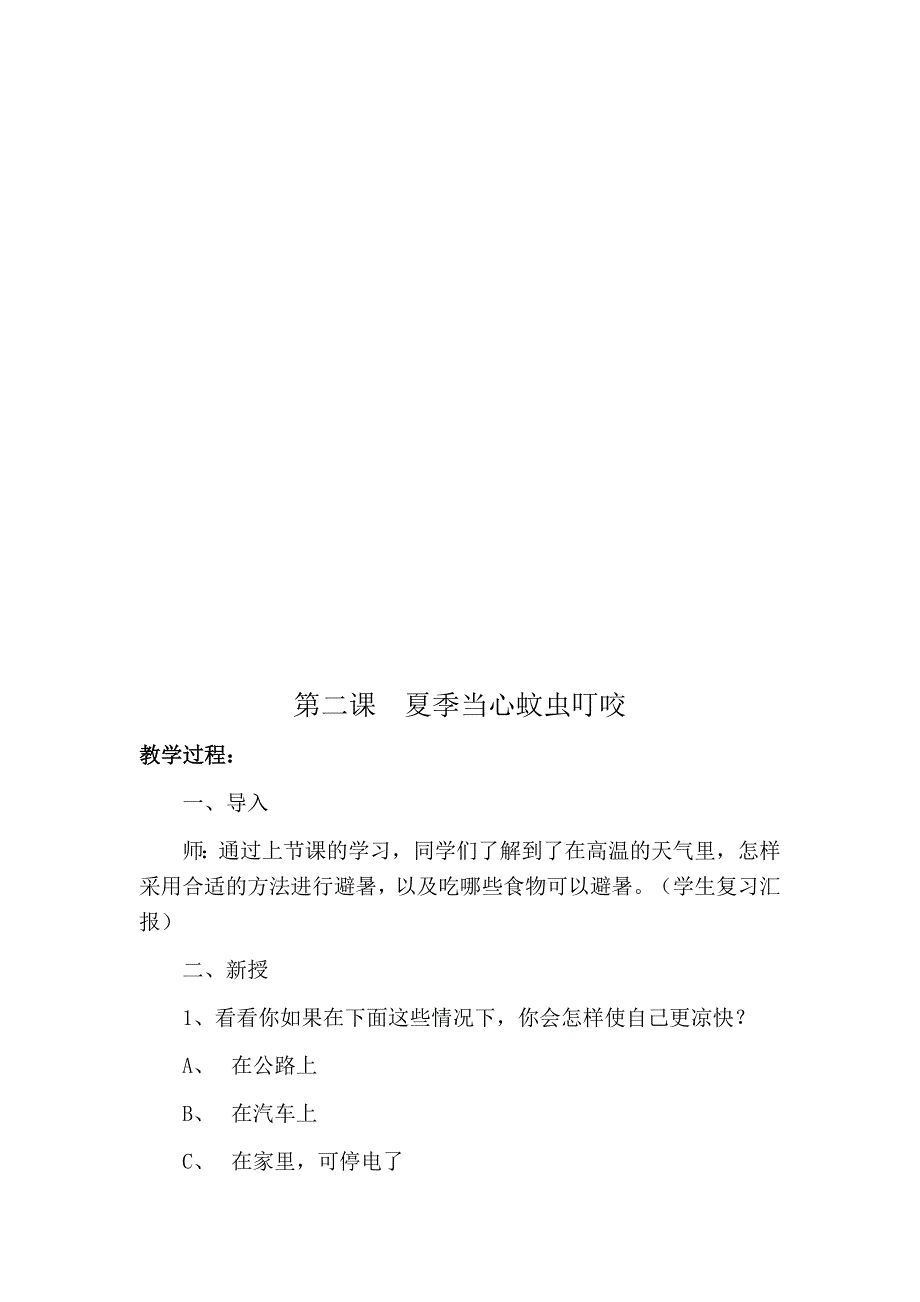 第二课　夏季当心蚊虫叮咬

教学过程：

一、导入

师：通过上节课的学习，同学们了解到了在高温的天气里，怎样采用合适的方法进行避暑，以及吃哪些食物可以避暑。（学生复习汇报）

二、新授

1、看看你如果在下面这些情况下，你会怎样使自己更凉快？

A、　在公路上

B、　在汽车上

C、　在家里，可停电了